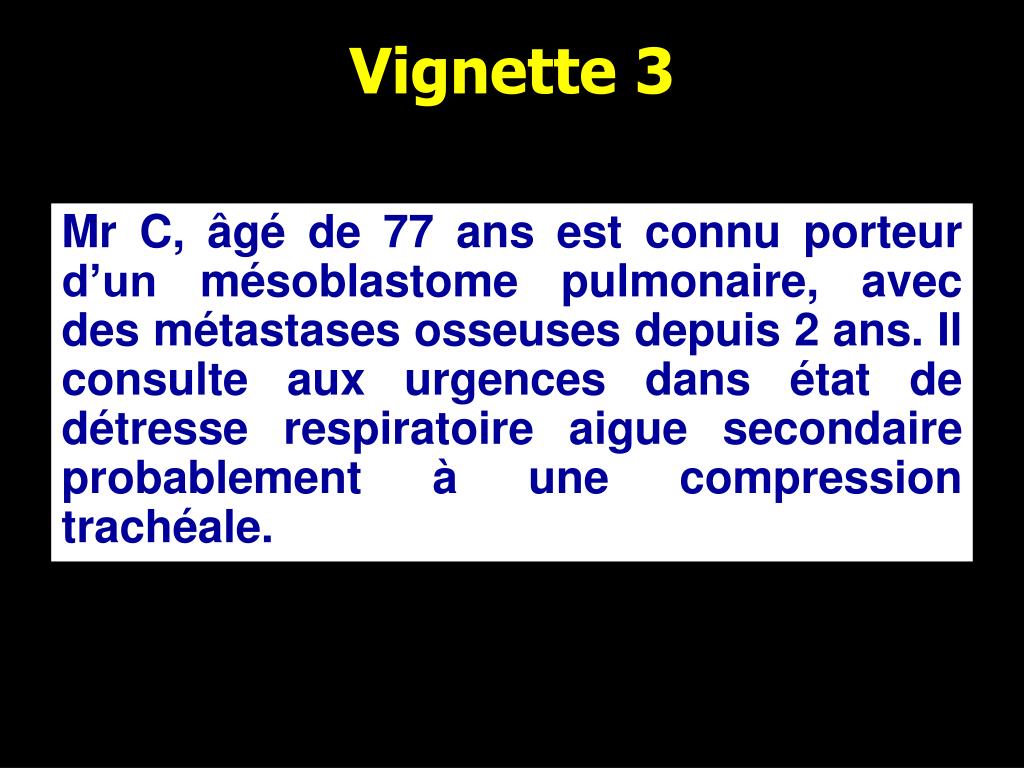 Vignette 3

Mr C, âgé de 77 ans est connu porteur d’un mésoblastome pulmonaire, avec des métastases osseuses depuis 2 ans. Il consulte aux urgences dans état de détresse respiratoire aigue secondaire probablement à une compression trachéale.